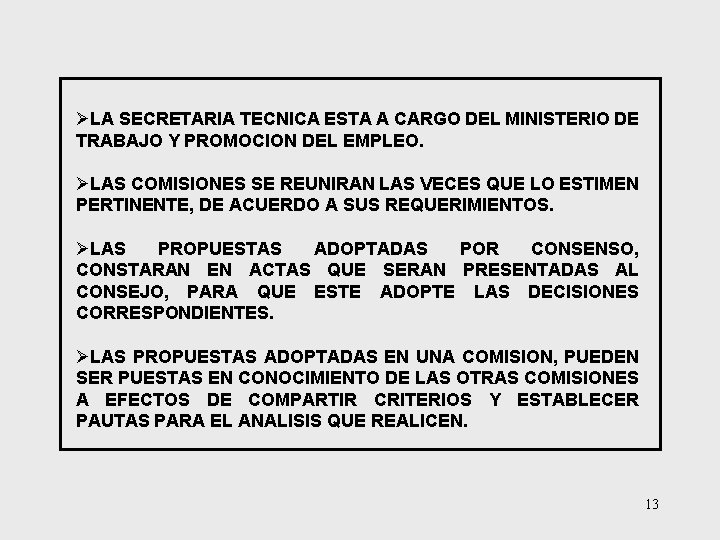 ➢LA SECRETARIA TECNICA ESTA A CARGO DEL MINISTERIO DE TRABAJO Y PROMOCION DEL EMPLEO.

➢LAS COMISIONES SE REUNIRAN LAS VECES QUE LO ESTIMEN PERTINENTE, DE ACUERDO A SUS REQUERIMIENTOS.

➢LAS PROPUESTAS ADOPTADAS POR CONSENSO, CONSTARAN EN ACTAS QUE SERAN PRESENTADAS AL CONSEJO, PARA QUE ESTE ADOPTE LAS DECISIONES CORRESPONDIENTES.

➢LAS PROPUESTAS ADOPTADAS EN UNA COMISION, PUEDEN SER PUESTAS EN CONOCIMIENTO DE LAS OTRAS COMISIONES A EFECTOS DE COMPARTIR CRITERIOS Y ESTABLECER PAUTAS PARA EL ANALISIS QUE REALICEN.

13